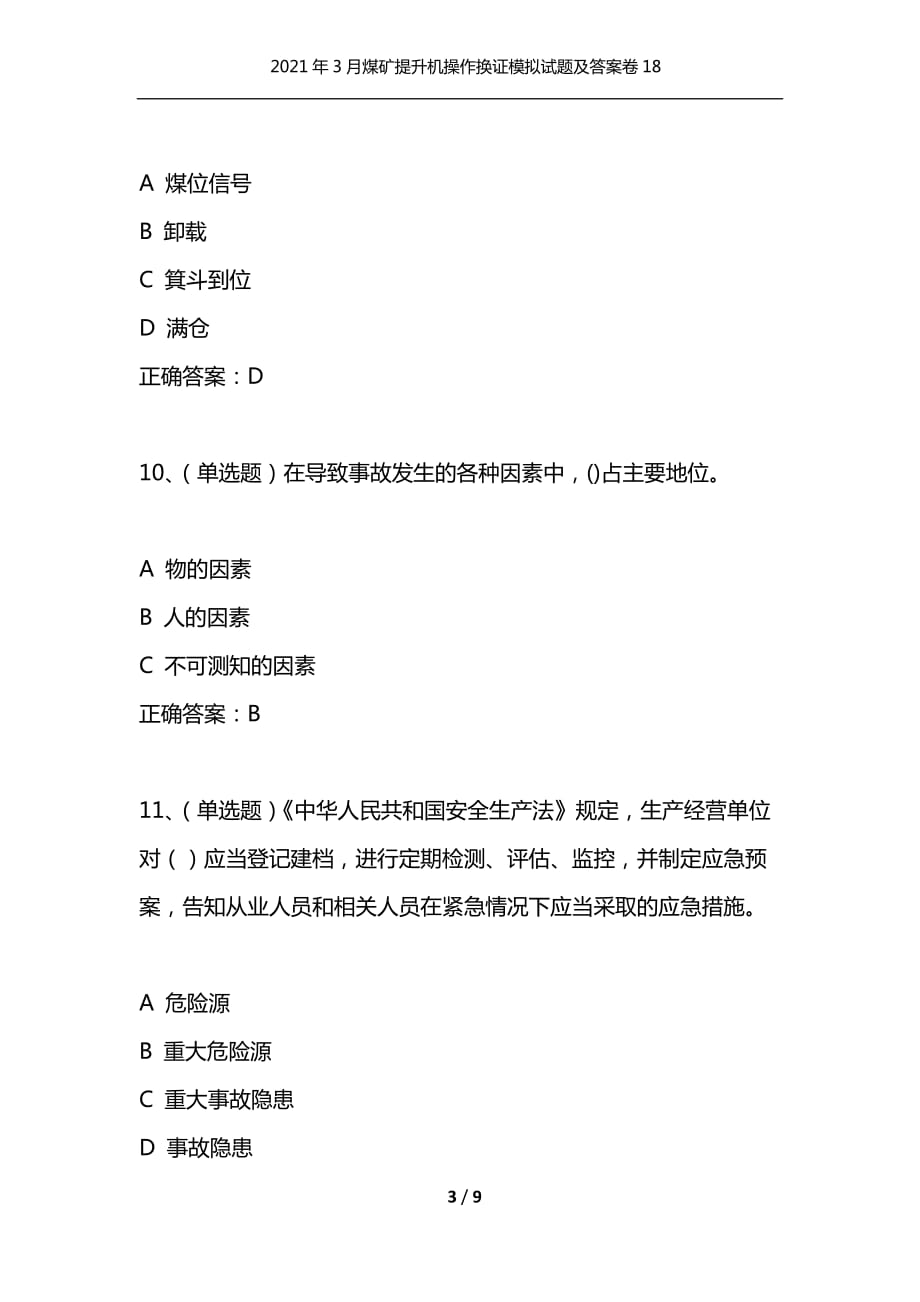 2021年3月煤矿提升机操作换证模拟试题及答案卷18

A 煤位信号

B 卸载

C 箕斗到位

D 满仓

正确答案：D

10、(单选题)在导致事故发生的各种因素中，()占主要地位。

A 物的因素

B 人的因素

C 不可测知的因素

正确答案：B

11、(单选题)《中华人民共和国安全生产法》规定，生产经营单位对( )应当登记建档，进行定期检测、评估、监控，并制定应急预案，告知从业人员和相关人员在紧急情况下应当采取的应急措施。

A 危险源

B 重大危险源

C 重大事故隐患

D 事故隐患

3 / 9